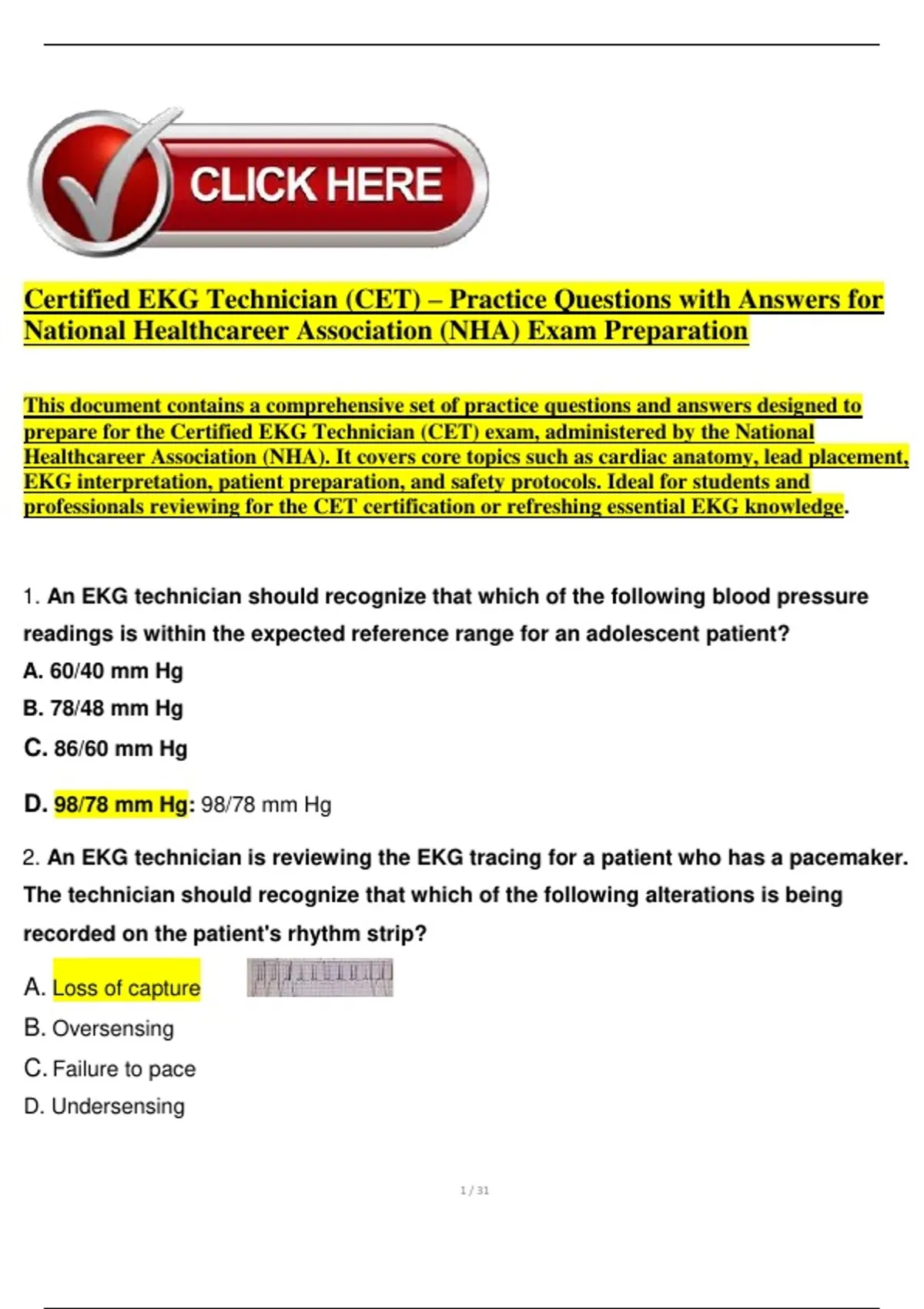 CLICK HERE

Certified EKG Technician (CET) – Practice Questions with Answers for National Healthcareer Association (NHA) Exam Preparation

This document contains a comprehensive set of practice questions and answers designed to prepare for the Certified EKG Technician (CET) exam, administered by the National Healthcareer Association (NHA). It covers core topics such as cardiac anatomy, lead placement, EKG interpretation, patient preparation, and safety protocols. Ideal for students and professionals reviewing for the CET certification or refreshing essential EKG knowledge.

1. An EKG technician should recognize that which of the following blood pressure readings is within the expected reference range for an adolescent patient?
A. 60/40 mm Hg
B. 78/48 mm Hg
C. 86/60 mm Hg
D. 98/78 mm Hg: 98/78 mm Hg

2. An EKG technician is reviewing the EKG tracing for a patient who has a pacemaker. The technician should recognize that which of the following alterations is being recorded on the patient's rhythm strip?
A. Loss of capture
B. Oversensing
C. Failure to pace
D. Undersensing

1 / 31